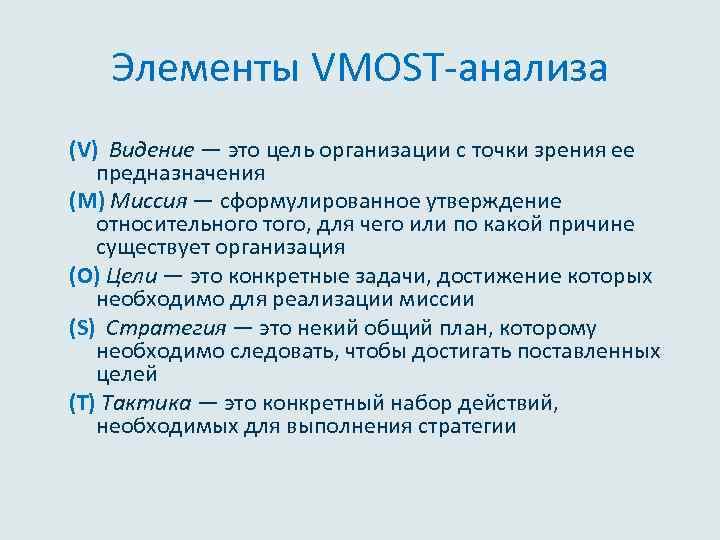 Элементы VMOST-анализа

(V) Видение — это цель организации с точки зрения ее предназначения

(M) Миссия — сформулированное утверждение относительного того, для чего или по какой причине существует организация

(O) Цели — это конкретные задачи, достижение которых необходимо для реализации миссии

(S) Стратегия — это некий общий план, которому необходимо следовать, чтобы достигать поставленных целей

(T) Тактика — это конкретный набор действий, необходимых для выполнения стратегии